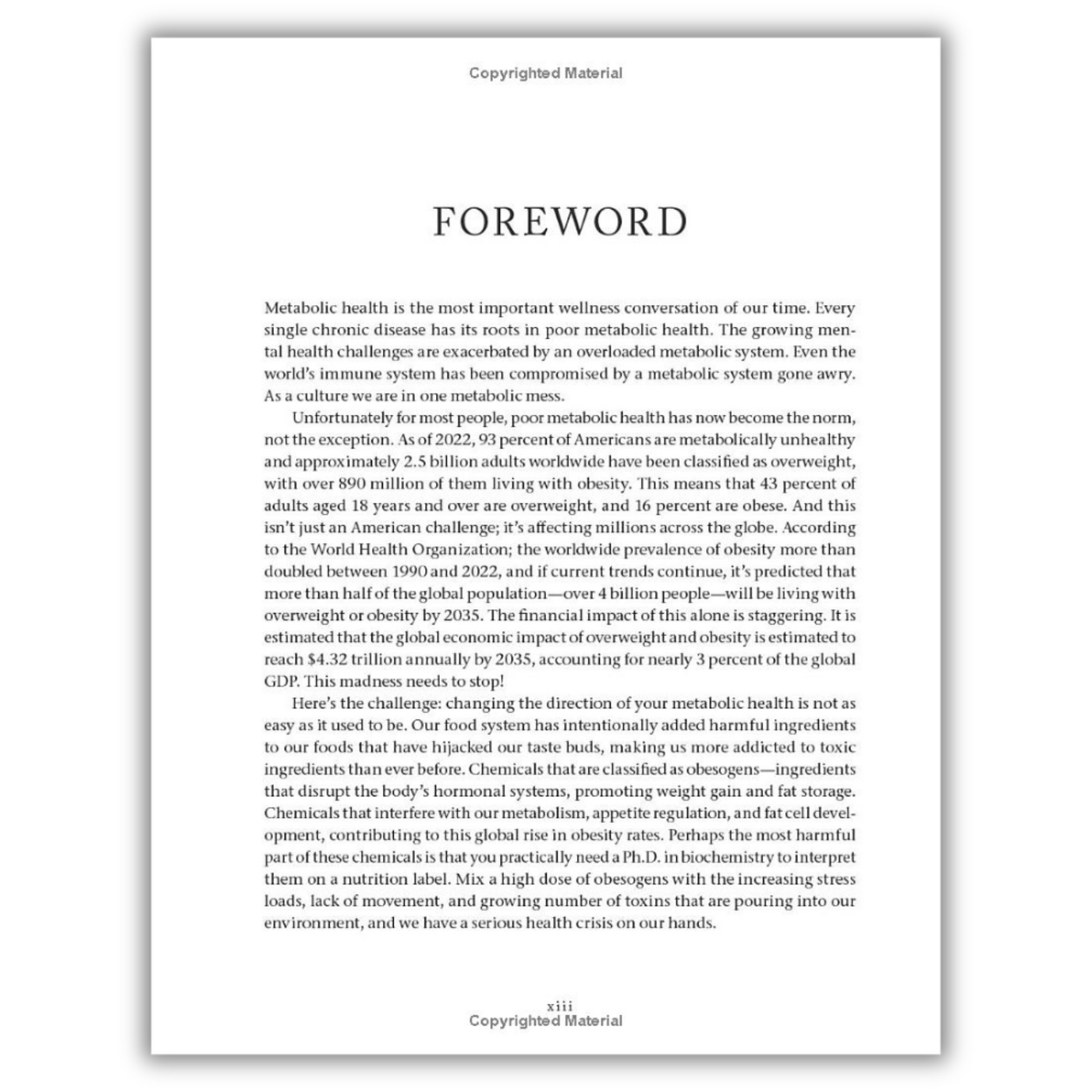 Copyrighted Material

FOREWORD

Metabolic health is the most important wellness conversation of our time. Every single chronic disease has its roots in poor metabolic health. The growing mental health challenges are exacerbated by an overloaded metabolic system. Even the world's immune system has been compromised by a metabolic system gone awry. As a culture we are in one metabolic mess.

Unfortunately for most people, poor metabolic health has now become the norm, not the exception. As of 2022, 93 percent of Americans are metabolically unhealthy and approximately 2.5 billion adults worldwide have been classified as overweight, with over 890 million of them living with obesity. This means that 43 percent of adults aged 18 years and over are overweight, and 16 percent are obese. And this isn't just an American challenge; it's affecting millions across the globe. According to the World Health Organization; the worldwide prevalence of obesity more than doubled between 1990 and 2022, and if current trends continue, it's predicted that more than half of the global population—over 4 billion people—will be living with overweight or obesity by 2035. The financial impact of this alone is staggering. It is estimated that the global economic impact of overweight and obesity is estimated to reach $4.32 trillion annually by 2035, accounting for nearly 3 percent of the global GDP. This madness needs to stop!

Here's the challenge: changing the direction of your metabolic health is not as easy as it used to be. Our food system has intentionally added harmful ingredients to our foods that have hijacked our taste buds, making us more addicted to toxic ingredients than ever before. Chemicals that are classified as obesogens—ingredients that disrupt the body's hormonal systems, promoting weight gain and fat storage. Chemicals that interfere with our metabolism, appetite regulation, and fat cell development, contributing to this global rise in obesity rates. Perhaps the most harmful part of these chemicals is that you practically need a Ph.D. in biochemistry to interpret them on a nutrition label. Mix a high dose of obesogens with the increasing stress loads, lack of movement, and growing number of toxins that are pouring into our environment, and we have a serious health crisis on our hands.

xiii
Copyrighted Material